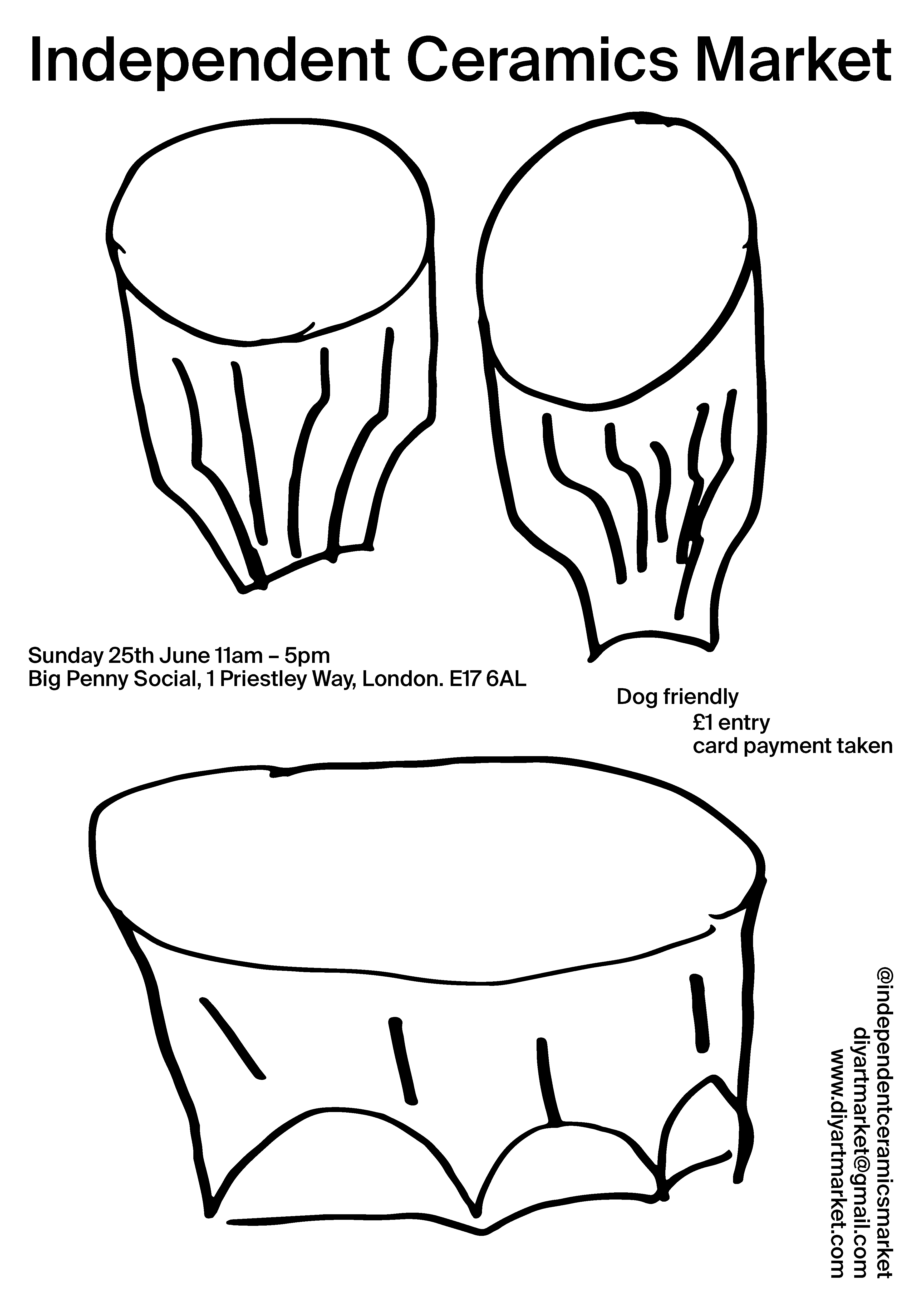 Independent Ceramics Market

Sunday 25th June 11am – 5pm
Big Penny Social, 1 Priestley Way, London. E17 6AL

Dog friendly
£1 entry
card payment taken

@independentceramicsmarket
diyartmarket@gmail.com
www.diyartmarket.com